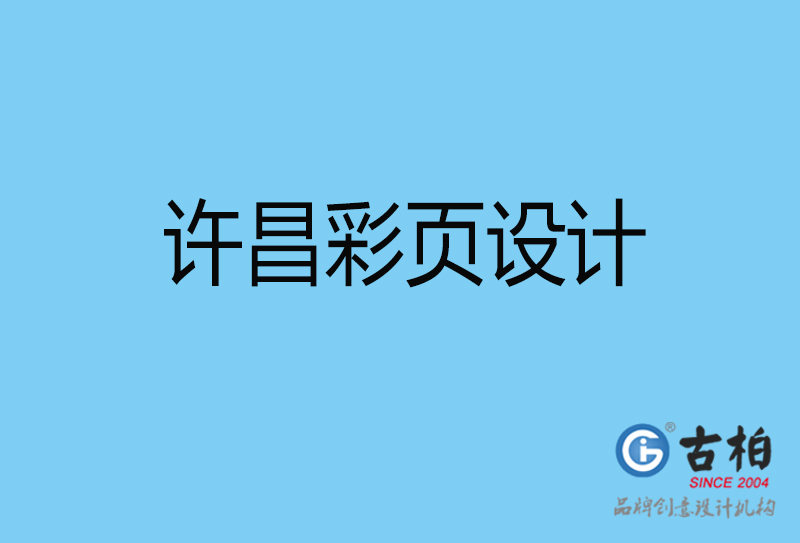 许昌彩页设计

古柏
SINCE 2004
品牌创意设计机构